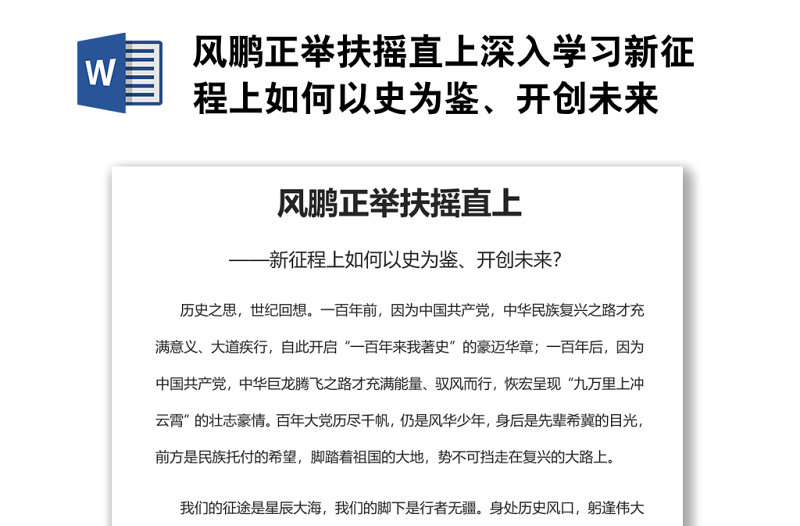 W

风鹏正举扶摇直上深入学习新征程上如何以史为鉴、开创未来

风鹏正举扶摇直上

——新征程上如何以史为鉴、开创未来?

历史之思，世纪回想。一百年前，因为中国共产党，中华民族复兴之路才充满意义、大道疾行，自此开启“一百年来我著史”的豪迈华章；一百年后，因为中国共产党，中华巨龙腾飞之路才充满能量、驭风而行，恢宏呈现“九万里上冲云霄”的壮志豪情。百年大党历尽千帆，仍是风华少年，身后是先辈希冀的目光，前方是民族托付的希望，脚踏着祖国的大地，势不可挡走在复兴的大路上。

我们的征途是星辰大海，我们的脚下是行者无疆。身处历史风口，躬逢伟大